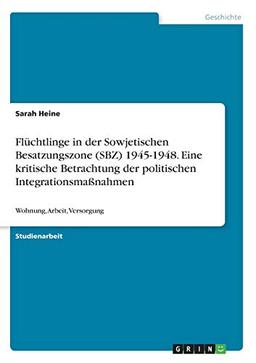 Geschichte

Sarah Heine

Flüchtlinge in der Sowjetischen Besatzungszone (SBZ) 1945-1948. Eine kritische Betrachtung der politischen Integrationsmaßnahmen

Wohnung, Arbeit, Versorgung

Studienarbeit

GRIN